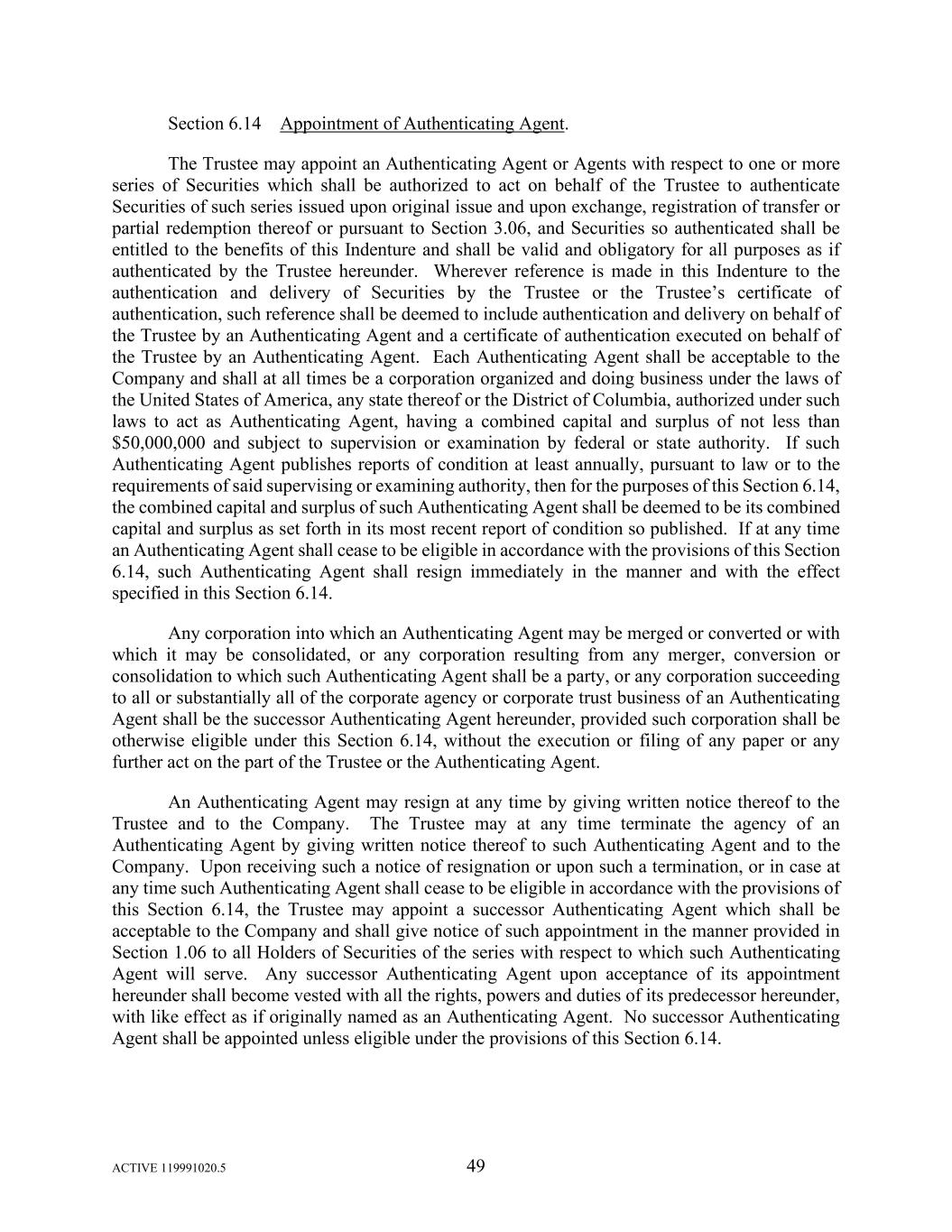 Section 6.14 Appointment of Authenticating Agent.

The Trustee may appoint an Authenticating Agent or Agents with respect to one or more series of Securities which shall be authorized to act on behalf of the Trustee to authenticate Securities of such series issued upon original issue and upon exchange, registration of transfer or partial redemption thereof or pursuant to Section 3.06, and Securities so authenticated shall be entitled to the benefits of this Indenture and shall be valid and obligatory for all purposes as if authenticated by the Trustee hereunder. Wherever reference is made in this Indenture to the authentication and delivery of Securities by the Trustee or the Trustee's certificate of authentication, such reference shall be deemed to include authentication and delivery on behalf of the Trustee by an Authenticating Agent and a certificate of authentication executed on behalf of the Trustee by an Authenticating Agent. Each Authenticating Agent shall be acceptable to the Company and shall at all times be a corporation organized and doing business under the laws of the United States of America, any state thereof or the District of Columbia, authorized under such laws to act as Authenticating Agent, having a combined capital and surplus of not less than $50,000,000 and subject to supervision or examination by federal or state authority. If such Authenticating Agent publishes reports of condition at least annually, pursuant to law or to the requirements of said supervising or examining authority, then for the purposes of this Section 6.14, the combined capital and surplus of such Authenticating Agent shall be deemed to be its combined capital and surplus as set forth in its most recent report of condition so published. If at any time an Authenticating Agent shall cease to be eligible in accordance with the provisions of this Section 6.14, such Authenticating Agent shall resign immediately in the manner and with the effect specified in this Section 6.14.

Any corporation into which an Authenticating Agent may be merged or converted or with which it may be consolidated, or any corporation resulting from any merger, conversion or consolidation to which such Authenticating Agent shall be a party, or any corporation succeeding to all or substantially all of the corporate agency or corporate trust business of an Authenticating Agent shall be the successor Authenticating Agent hereunder, provided such corporation shall be otherwise eligible under this Section 6.14, without the execution or filing of any paper or any further act on the part of the Trustee or the Authenticating Agent.

An Authenticating Agent may resign at any time by giving written notice thereof to the Trustee and to the Company. The Trustee may at any time terminate the agency of an Authenticating Agent by giving written notice thereof to such Authenticating Agent and to the Company. Upon receiving such a notice of resignation or upon such a termination, or in case at any time such Authenticating Agent shall cease to be eligible in accordance with the provisions of this Section 6.14, the Trustee may appoint a successor Authenticating Agent which shall be acceptable to the Company and shall give notice of such appointment in the manner provided in Section 1.06 to all Holders of Securities of the series with respect to which such Authenticating Agent will serve. Any successor Authenticating Agent upon acceptance of its appointment hereunder shall become vested with all the rights, powers and duties of its predecessor hereunder, with like effect as if originally named as an Authenticating Agent. No successor Authenticating Agent shall be appointed unless eligible under the provisions of this Section 6.14.

ACTIVE 119991020.5

49